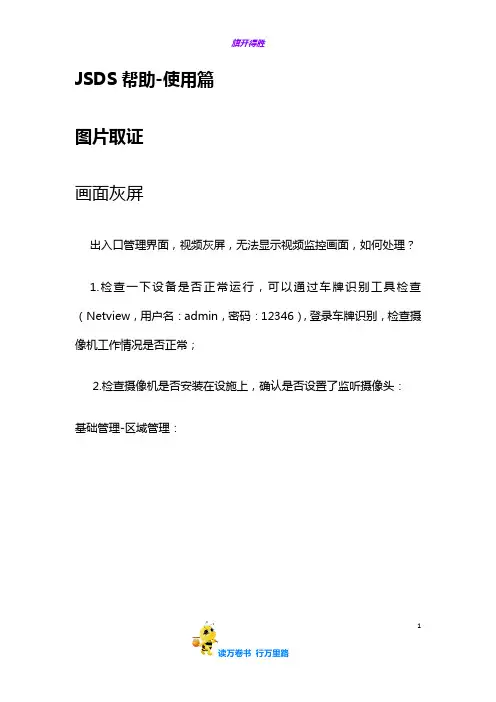 旗开得胜

JSDS 帮助-使用篇

图片取证

画面灰屏

出入口管理界面，视频灰屏，无法显示视频监控画面，如何处理？

1.检查一下设备是否正常运行，可以通过车牌识别工具检查（Netview，用户名：admin，密码：12346），登录车牌识别，检查摄像机工作情况是否正常；

2.检查摄像机是否安装在设施上，确认是否设置了监听摄像头：

基础管理-区域管理：

1

读万卷书 行万里路